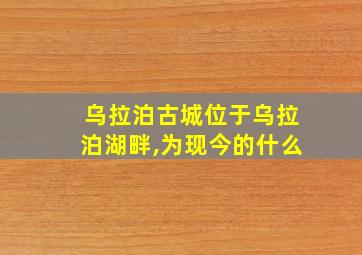 乌拉泊古城位于乌拉泊湖畔,为现今的什么